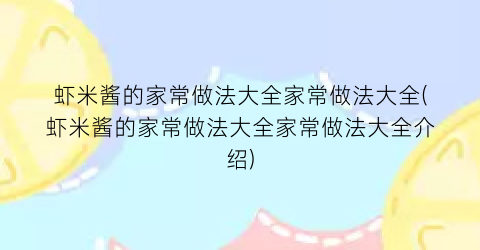 虾米酱的家常做法大全家常做法大全(虾米酱的家常做法大全家常做法大全介绍)